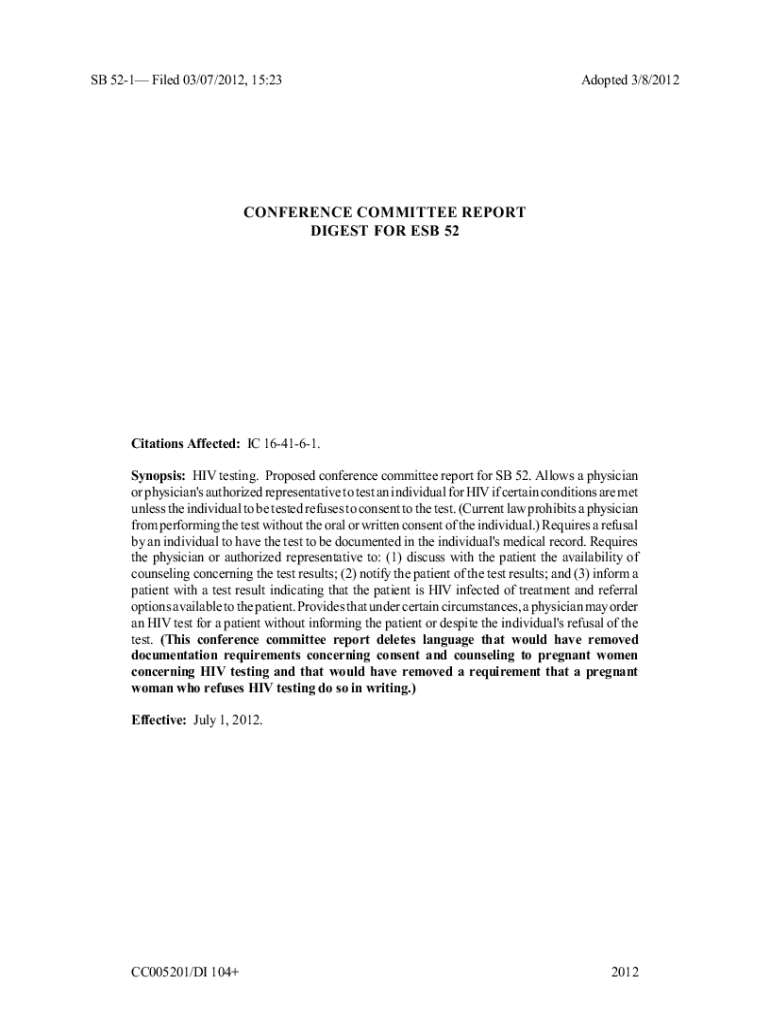 SB 52-1— Filed 03/07/2012, 15:23

Adopted 3/8/2012

CONFERENCE COMMITTEE REPORT
DIGEST FOR ESB 52

Citations Affected: IC 16-41-6-1.

Synopsis: HIV testing. Proposed conference committee report for SB 52. Allows a physician or physician's authorized representative to test an individual for HIV if certain conditions are met unless the individual to be tested refuses to consent to the test. (Current law prohibits a physician from performing the test without the oral or written consent of the individual.) Requires a refusal by an individual to have the test to be documented in the individual's medical record. Requires the physician or authorized representative to: (1) discuss with the patient the availability of counseling concerning the test results; (2) notify the patient of the test results; and (3) inform a patient with a test result indicating that the patient is HIV infected of treatment and referral options available to the patient. Provides that under certain circumstances, a physician may order an HIV test for a patient without informing the patient or despite the individual's refusal of the test. (This conference committee report deletes language that would have removed documentation requirements concerning consent and counseling to pregnant women concerning HIV testing and that would have removed a requirement that a pregnant woman who refuses HIV testing do so in writing.)

Effective: July 1, 2012.

CC005201/DI 104+

2012